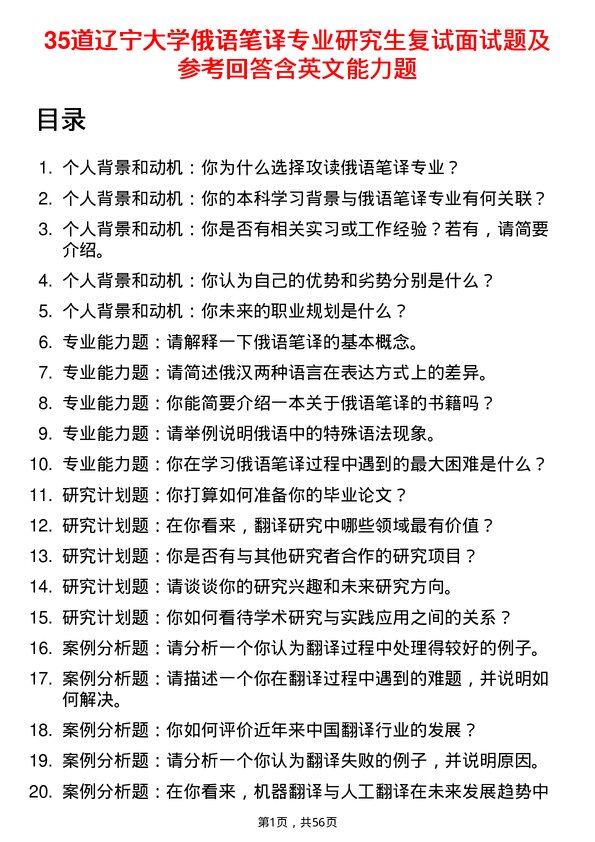 35道辽宁大学俄语笔译专业研究生复试面试题及参考回答含英文能力题

目录

1. 个人背景和动机：你为什么选择攻读俄语笔译专业？
2. 个人背景和动机：你的本科学习背景与俄语笔译专业有何关联？
3. 个人背景和动机：你是否有相关实习或工作经验？若有，请简要介绍。
4. 个人背景和动机：你认为自己的优势和劣势分别是什么？
5. 个人背景和动机：你未来的职业规划是什么？
6. 专业能力题：请解释一下俄语笔译的基本概念。
7. 专业能力题：请简述俄汉两种语言在表达方式上的差异。
8. 专业能力题：你能简要介绍一本关于俄语笔译的书籍吗？
9. 专业能力题：请举例说明俄语中的特殊语法现象。
10. 专业能力题：你在学习俄语笔译过程中遇到的最大困难是什么？
11. 研究计划题：你打算如何准备你的毕业论文？
12. 研究计划题：在你看来，翻译研究中哪些领域最有价值？
13. 研究计划题：你是否有与其他研究者合作的研究项目？
14. 研究计划题：请谈谈你的研究兴趣和未来研究方向。
15. 研究计划题：你如何看待学术研究与实践应用之间的关系？
16. 案例分析题：请分析一个你认为翻译过程中处理得较好的例子。
17. 案例分析题：请描述一个你在翻译过程中遇到的难题，并说明如何解决。
18. 案例分析题：你如何评价近年来中国翻译行业的发展？
19. 案例分析题：请分析一个你认为翻译失败的例子，并说明原因。
20. 案例分析题：在你看来，机器翻译与人工翻译在未来发展趋势中

第1页，共56页